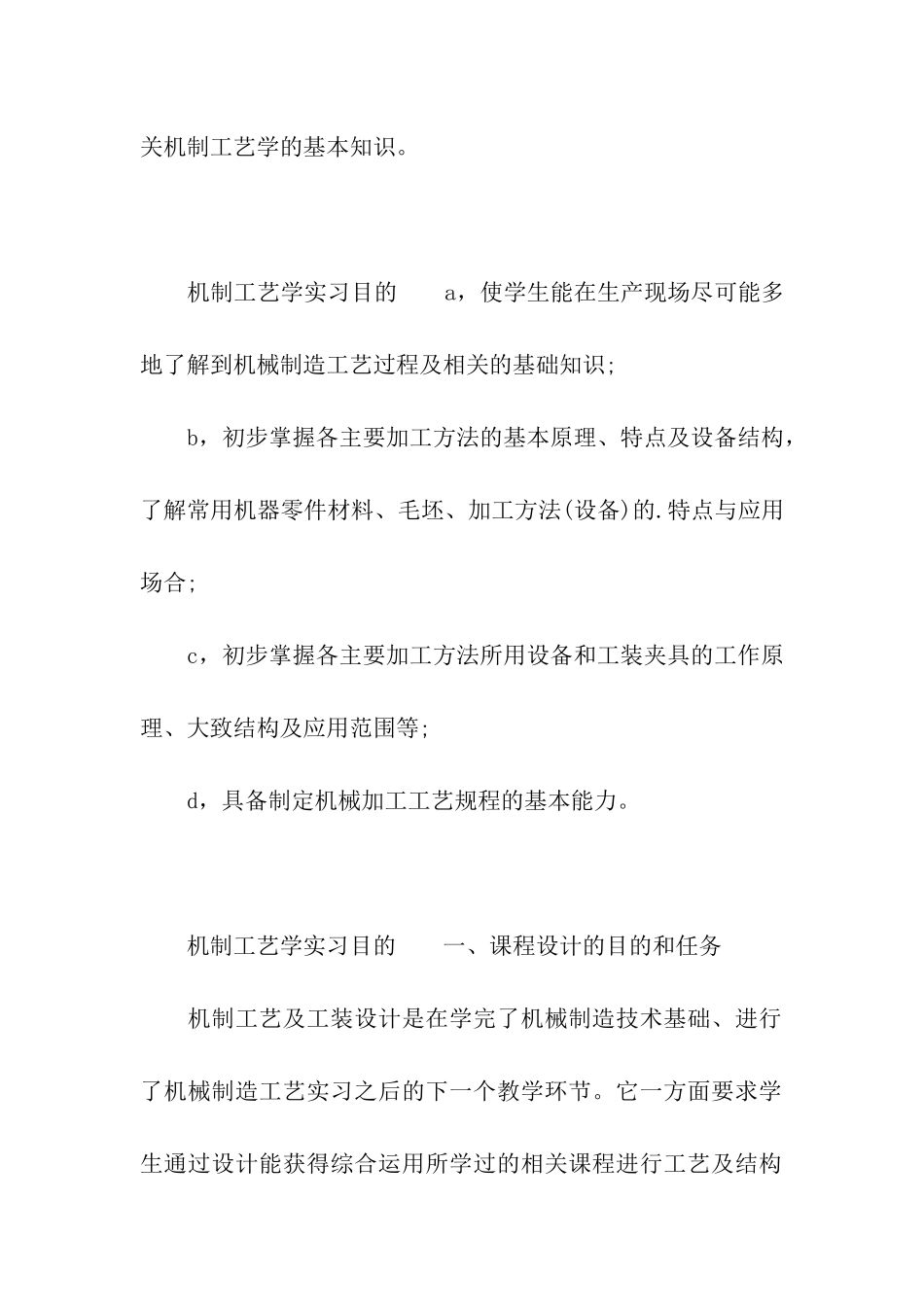 关机制工艺学的基本知识。

机制工艺学实习目的　　a，使学生能在生产现场尽可能多地了解到机械制造工艺过程及相关的基础知识;

b，初步掌握各主要加工方法的基本原理、特点及设备结构，了解常用机器零件材料、毛坯、加工方法(设备)的.特点与应用场合;

c，初步掌握各主要加工方法所用设备和工装夹具的工作原理、大致结构及应用范围等;

d，具备制定机械加工工艺规程的基本能力。

机制工艺学实习目的　　一、课程设计的目的和任务

机制工艺及工装设计是在学完了机械制造技术基础、进行了机械制造工艺实习之后的下一个教学环节。它一方面要求学生通过设计能获得综合运用所学过的相关课程进行工艺及结构